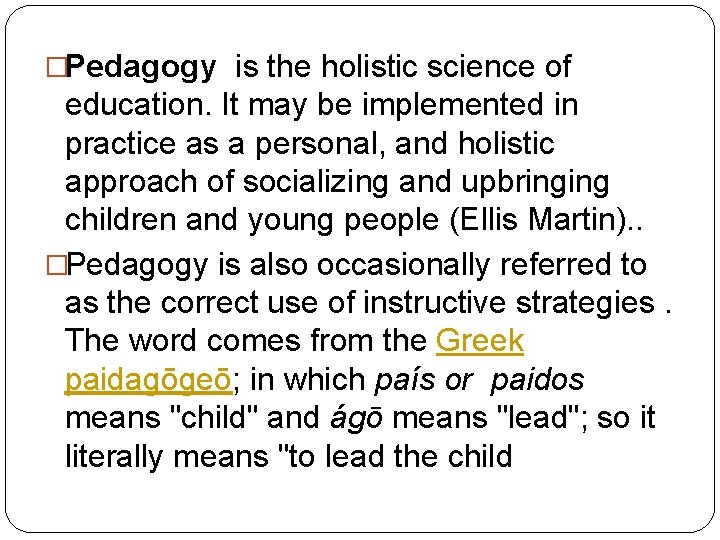 □Pedagogy is the holistic science of education. It may be implemented in practice as a personal, and holistic approach of socializing and upbringing children and young people (Ellis Martin)..

□Pedagogy is also occasionally referred to as the correct use of instructive strategies . The word comes from the Greek paidagōgeō; in which país or paidos means "child" and ágō means "lead"; so it literally means "to lead the child